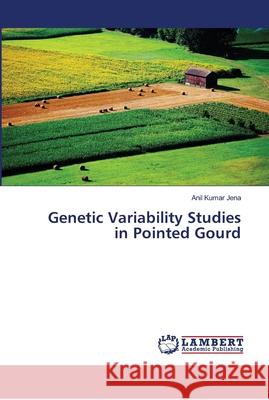 Anil Kumar Jena

Genetic Variability Studies in Pointed Gourd

LAP LAMBERT Academic Publishing

Kraina Książek